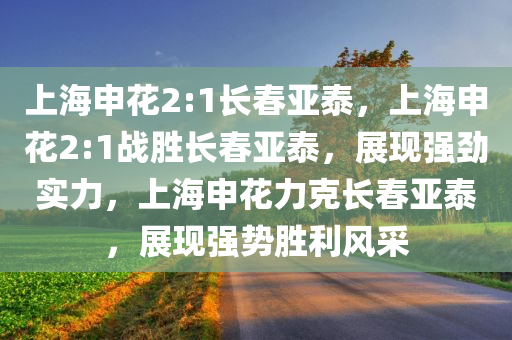 上海申花2:1长春亚泰，上海申花2:1战胜长春亚泰，展现强劲实力，上海申花力克长春亚泰，展现强势胜利风采